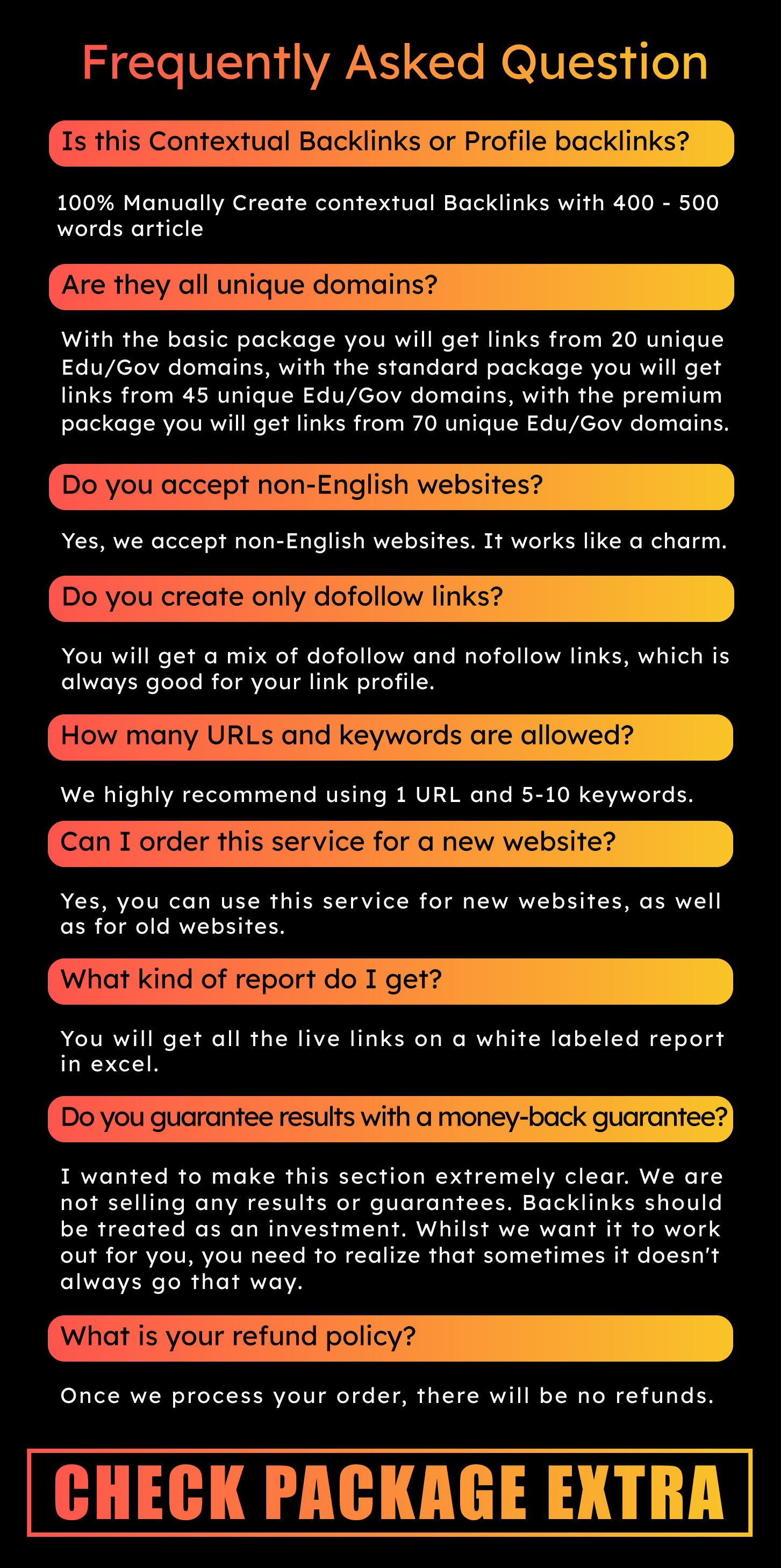 Frequently Asked Question

Is this Contextual Backlinks or Profile backlinks?

100% Manually Create contextual Backlinks with 400 - 500 words article

Are they all unique domains?

With the basic package you will get links from 20 unique Edu/Gov domains, with the standard package you will get links from 45 unique Edu/Gov domains, with the premium package you will get links from 70 unique Edu/Gov domains.

Do you accept non-English websites?

Yes, we accept non-English websites. It works like a charm.

Do you create only dofollow links?

You will get a mix of dofollow and nofollow links, which is always good for your link profile.

How many URLs and keywords are allowed?

We highly recommend using 1 URL and 5-10 keywords.

Can I order this service for a new website?

Yes, you can use this service for new websites, as well as for old websites.

What kind of report do I get?

You will get all the live links on a white labeled report in excel.

Do you guarantee results with a money-back guarantee?

I wanted to make this section extremely clear. We are not selling any results or guarantees. Backlinks should be treated as an investment. Whilst we want it to work out for you, you need to realize that sometimes it doesn't always go that way.

What is your refund policy?

Once we process your order, there will be no refunds.

CHECK PACKAGE EXTRA